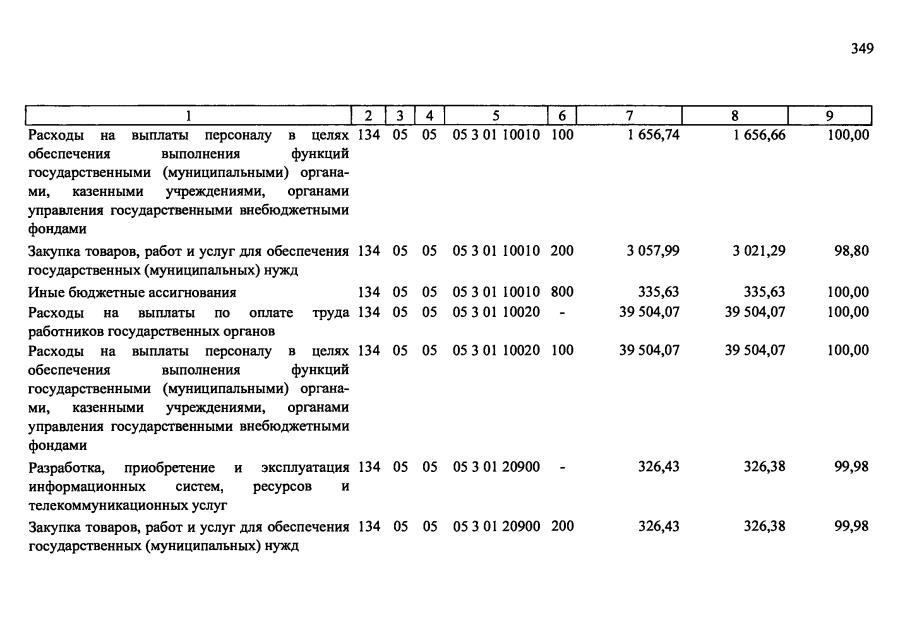 349

| 1 | 2 | 3 | 4 | 5 | 6 | 7 | 8 | 9 |
|---|---|---|---|---|---|---|---|---|
| Расходы на выплаты персоналу в целях обеспечения выполнения функций государственными (муниципальными) органами, казенными учреждениями, органами управления государственными внебюджетными фондами | 134 | 05 | 05 | 05 3 01 10010 | 100 | 1 656,74 | 1 656,66 | 100,00 |
| Закупка товаров, работ и услуг для обеспечения государственных (муниципальных) нужд | 134 | 05 | 05 | 05 3 01 10010 | 200 | 3 057,99 | 3 021,29 | 98,80 |
| Иные бюджетные ассигнования | 134 | 05 | 05 | 05 3 01 10010 | 800 | 335,63 | 335,63 | 100,00 |
| Расходы на выплаты по оплате труда работников государственных органов | 134 | 05 | 05 | 05 3 01 10020 | - | 39 504,07 | 39 504,07 | 100,00 |
| Расходы на выплаты персоналу в целях обеспечения выполнения функций государственными (муниципальными) органами, казенными учреждениями, органами управления государственными внебюджетными фондами | 134 | 05 | 05 | 05 3 01 10020 | 100 | 39 504,07 | 39 504,07 | 100,00 |
| Разработка, приобретение и эксплуатация информационных систем, ресурсов и телекоммуникационных услуг | 134 | 05 | 05 | 05 3 01 20900 | - | 326,43 | 326,38 | 99,98 |
| Закупка товаров, работ и услуг для обеспечения государственных (муниципальных) нужд | 134 | 05 | 05 | 05 3 01 20900 | 200 | 326,43 | 326,38 | 99,98 |